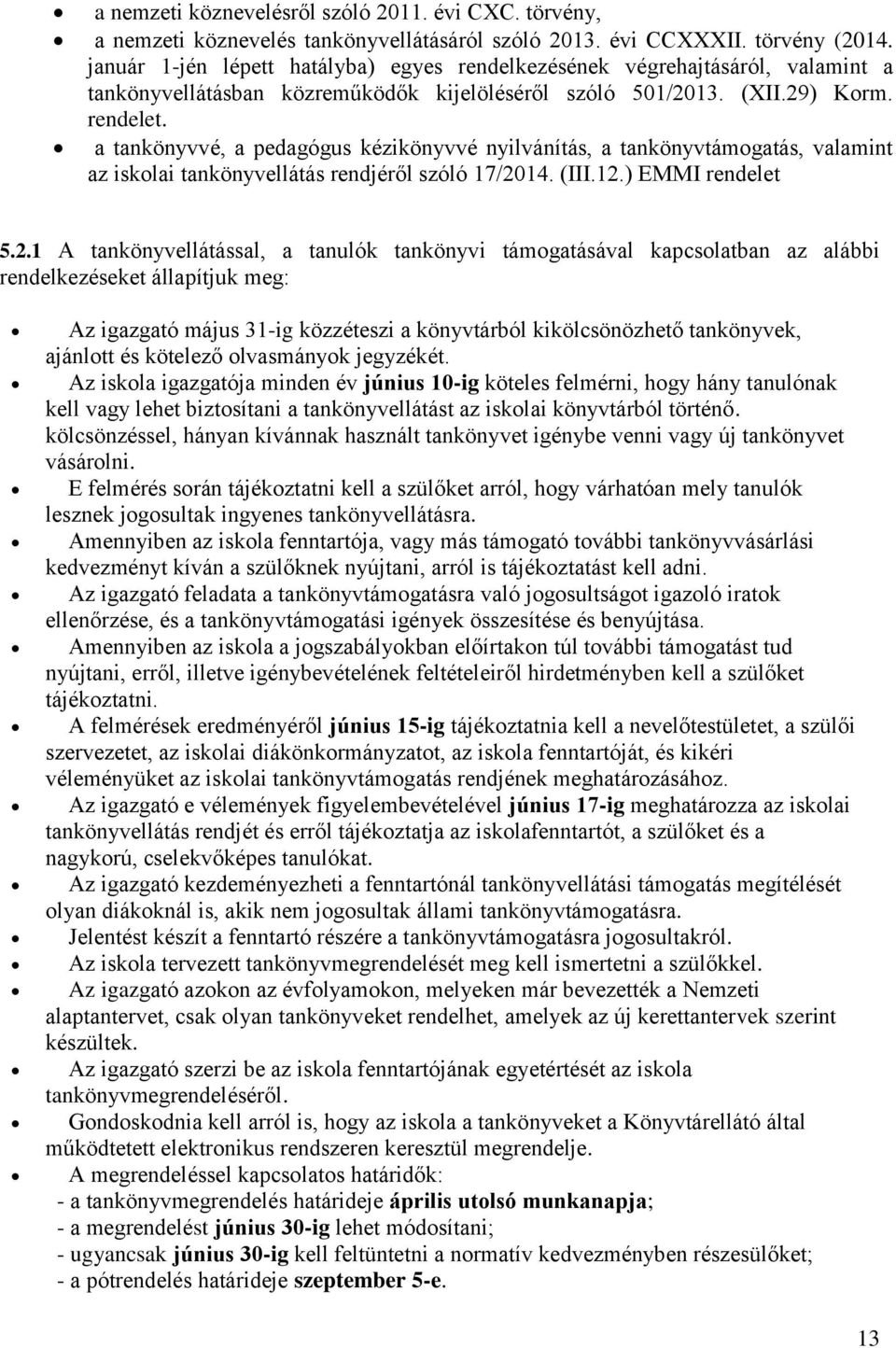 • a nemzeti köznevelésről szóló 2011. évi CXC. törvény,
• a nemzeti köznevelés tankönyvellátásáról szóló 2013. évi CCXXXII. törvény (2014. január 1-jén lépett hatályba) egyes rendelkezésének végrehajtásáról, valamint a tankönyvellátásban közreműködők kijelöléséről szóló 501/2013. (XII.29) Korm. rendelet.
• a tankönyvvé, a pedagógus kézikönyvvé nyilvánítás, a tankönyvtámogatás, valamint az iskolai tankönyvellátás rendjéről szóló 17/2014. (III.12.) EMMI rendelet

5.2.1 A tankönyvellátással, a tanulók tankönyvi támogatásával kapcsolatban az alábbi rendelkezéseket állapítjuk meg:

• Az igazgató május 31-ig közzéteszi a könyvtárból kikölcsönözhető tankönyvek, ajánlott és kötelező olvasmányok jegyzékét.
• Az iskola igazgatója minden év június 10-ig köteles felmérni, hogy hány tanulónak kell vagy lehet biztosítani a tankönyvellátást az iskolai könyvtárból történő. kölcsönzéssel, hányan kívánnak használt tankönyvet igénybe venni vagy új tankönyvet vásárolni.
• E felmérés során tájékoztatni kell a szülőket arról, hogy várhatóan mely tanulók lesznek jogosultak ingyenes tankönyvellátásra.
• Amennyiben az iskola fenntartója, vagy más támogató további tankönyvvásárlási kedvezményt kíván a szülőknek nyújtani, arról is tájékoztatást kell adni.
• Az igazgató feladata a tankönyvtámogatásra való jogosultságot igazoló iratok ellenőrzése, és a tankönyvtámogatási igények összesítése és benyújtása.
• Amennyiben az iskola a jogszabályokban előírtakon túl további támogatást tud nyújtani, erről, illetve igénybevételének feltételeiről hirdetményben kell a szülőket tájékoztatni.
• A felmérések eredményéről június 15-ig tájékoztatnia kell a nevelőtestületet, a szülői szervezetet, az iskolai diákönkormányzatot, az iskola fenntartóját, és kikéri véleményüket az iskolai tankönyvtámogatás rendjének meghatározásához.
• Az igazgató e vélemények figyelembevételével június 17-ig meghatározza az iskolai tankönyvellátás rendjét és erről tájékoztatja az iskolafenntartót, a szülőket és a nagykorú, cselekvőképes tanulókat.
• Az igazgató kezdeményezheti a fenntartónál tankönyvellátási támogatás megítélését olyan diákoknál is, akik nem jogosultak állami tankönyvtámogatásra.
• Jelentést készít a fenntartó részére a tankönyvtámogatásra jogosultakról.
• Az iskola tervezett tankönyvmegrendelését meg kell ismertetni a szülőkkel.
• Az igazgató azokon az évfolyamokon, melyeken már bevezették a Nemzeti alaptantervet, csak olyan tankönyveket rendelhet, amelyek az új kerettantervek szerint készültek.
• Az igazgató szerzi be az iskola fenntartójának egyetértését az iskola tankönyvmegrendeléséről.
• Gondoskodnia kell arról is, hogy az iskola a tankönyveket a Könyvtárellátó által működtetett elektronikus rendszeren keresztül megrendelje.
• A megrendeléssel kapcsolatos határidők:
- a tankönyvmegrendelés határideje április utolsó munkanapja;
- a megrendelést június 30-ig lehet módosítani;
- ugyancsak június 30-ig kell feltüntetni a normatív kedvezményben részesülőket;
- a pótrendelés határideje szeptember 5-e.

13